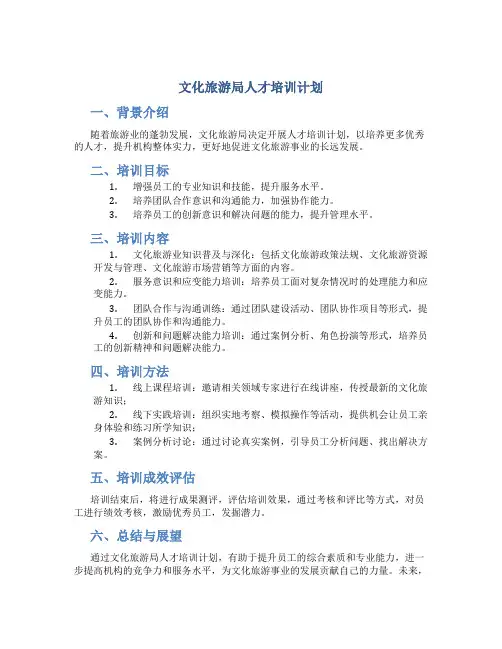 文化旅游局人才培训计划

一、背景介绍

随着旅游业的蓬勃发展，文化旅游局决定开展人才培训计划，以培养更多优秀的人才，提升机构整体实力，更好地促进文化旅游事业的长远发展。

二、培训目标

1. 增强员工的专业知识和技能，提升服务水平。
2. 培养团队合作意识和沟通能力，加强协作能力。
3. 培养员工的创新意识和解决问题的能力，提升管理水平。

三、培训内容

1. 文化旅游业知识普及与深化：包括文化旅游政策法规、文化旅游资源开发与管理、文化旅游市场营销等方面的内容。
2. 服务意识和应变能力培训：培养员工面对复杂情况时的处理能力和应变能力。
3. 团队合作与沟通训练：通过团队建设活动、团队协作项目等形式，提升员工的团队协作和沟通能力。
4. 创新和问题解决能力培训：通过案例分析、角色扮演等形式，培养员工的创新精神和问题解决能力。

四、培训方法

1. 线上课程培训：邀请相关领域专家进行在线讲座，传授最新的文化旅游知识；
2. 线下实践培训：组织实地考察、模拟操作等活动，提供机会让员工亲身体验和练习所学知识；
3. 案例分析讨论：通过讨论真实案例，引导员工分析问题、找出解决方案。

五、培训成效评估

培训结束后，将进行成果测评，评估培训效果，通过考核和评比等方式，对员工进行绩效考核，激励优秀员工，发掘潜力。

六、总结与展望

通过文化旅游局人才培训计划，有助于提升员工的综合素质和专业能力，进一步提高机构的竞争力和服务水平，为文化旅游事业的发展贡献自己的力量。未来，